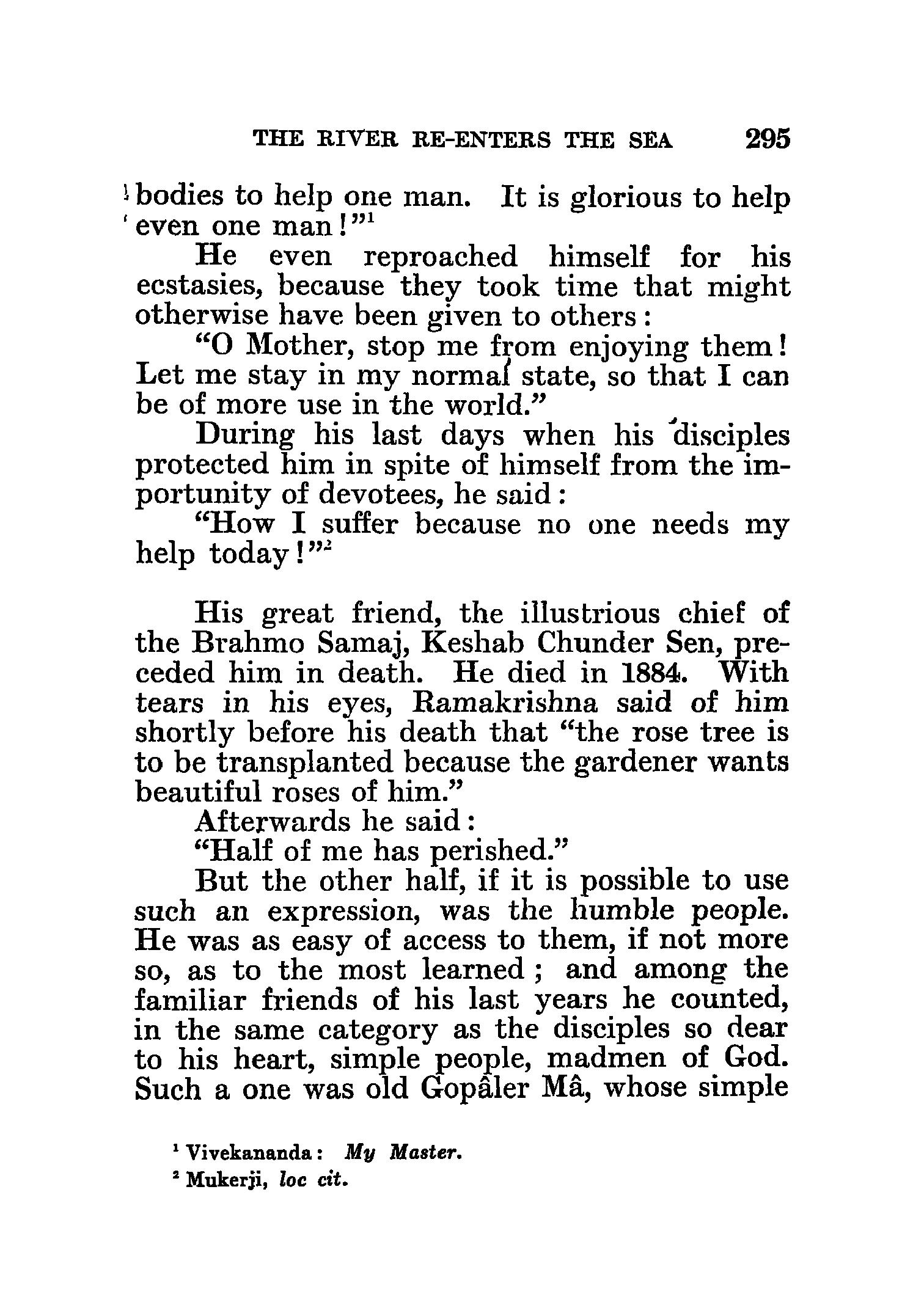 THE RIVER RE-ENTERS THE SEA 295

bodies to help one man. It is glorious to help even one man!"$^1$

He even reproached himself for his ecstasies, because they took time that might otherwise have been given to others:

"O Mother, stop me from enjoying them! Let me stay in my normal state, so that I can be of more use in the world."

During his last days when his disciples protected him in spite of himself from the importunity of devotees, he said:

"How I suffer because no one needs my help today!"$^2$

His great friend, the illustrious chief of the Brahmo Samaj, Keshab Chunder Sen, preceded him in death. He died in 1884. With tears in his eyes, Ramakrishna said of him shortly before his death that "the rose tree is to be transplanted because the gardener wants beautiful roses of him."

Afterwards he said:

"Half of me has perished."

But the other half, if it is possible to use such an expression, was the humble people. He was as easy of access to them, if not more so, as to the most learned; and among the familiar friends of his last years he counted, in the same category as the disciples so dear to his heart, simple people, madmen of God. Such a one was old Gopâler Mâ, whose simple

$^1$ Vivekananda: My Master.
$^2$ Mukerji, loc cit.